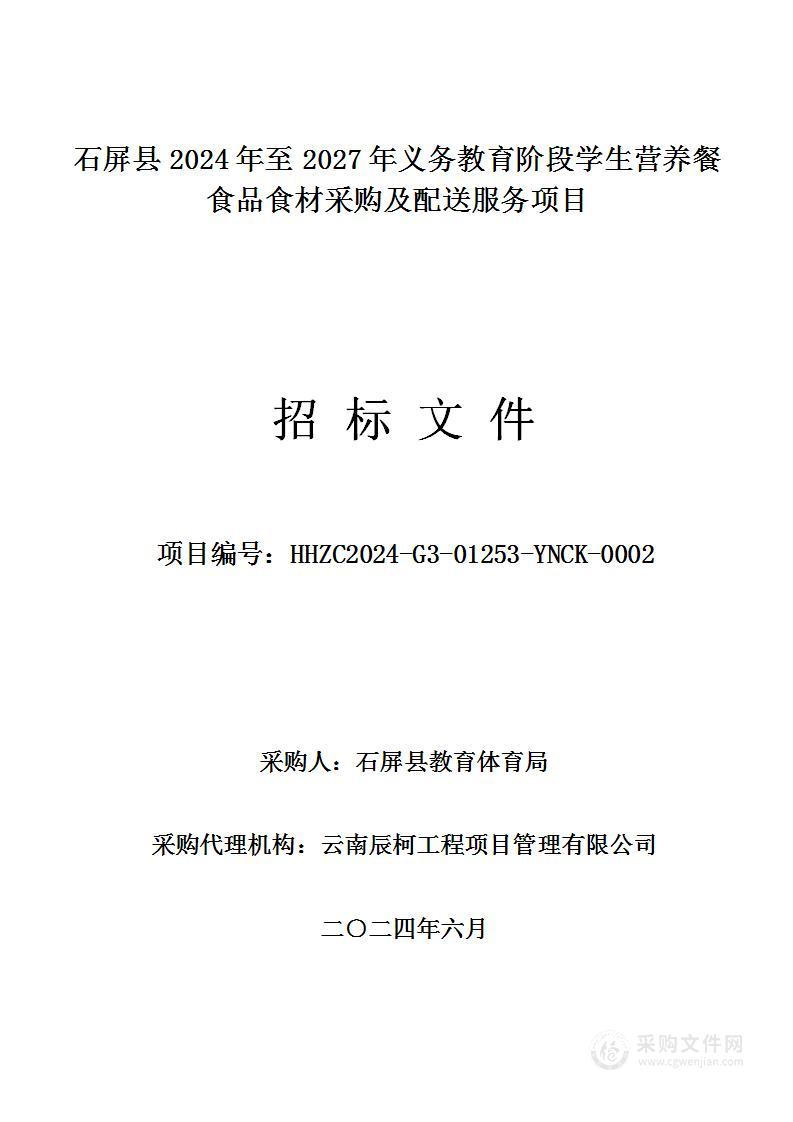 石屏县 2024 年至 2027 年义务教育阶段学生营养餐食品食材采购及配送服务项目

招 标 文 件

项目编号：HHZC2024-G3-01253-YNCK-0002

采购人：石屏县教育体育局

采购代理机构：云南辰柯工程项目管理有限公司

二〇二四年六月

采购文件网
www.cgwenjian.com